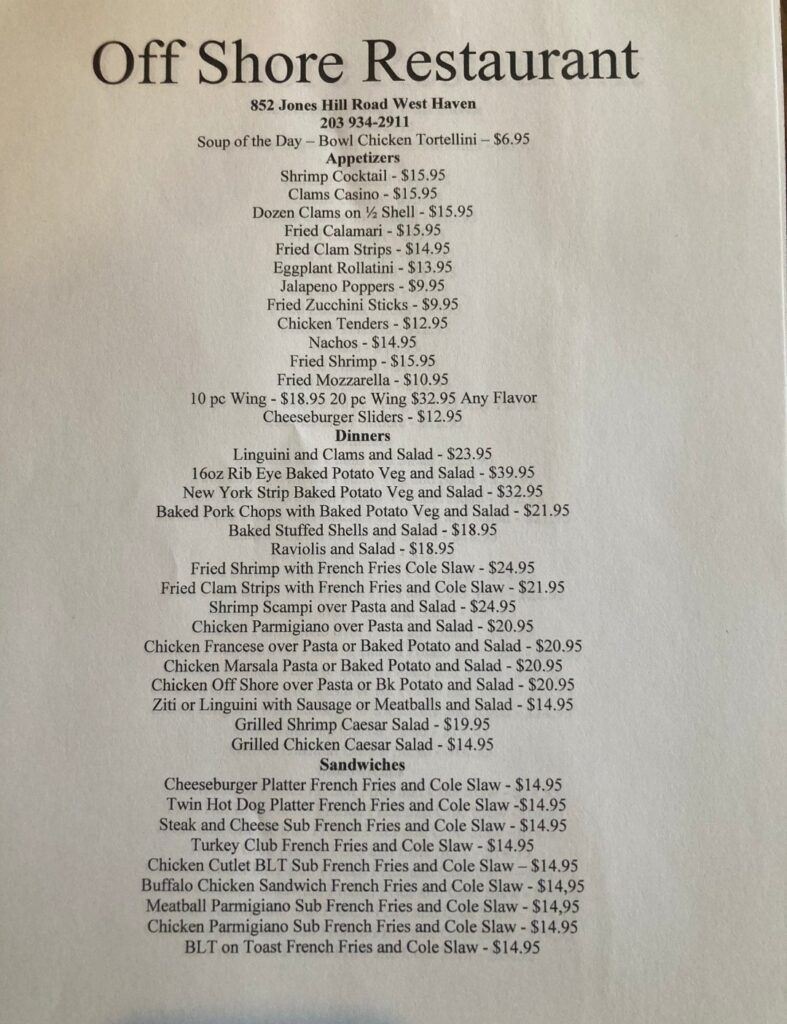 Off Shore Restaurant

852 Jones Hill Road West Haven
203 934-2911
Soup of the Day – Bowl Chicken Tortellini – $6.95

Appetizers
Shrimp Cocktail - $15.95
Clams Casino - $15.95
Dozen Clams on ½ Shell - $15.95
Fried Calamari - $15.95
Fried Clam Strips - $14.95
Eggplant Rollatini - $13.95
Jalapeno Poppers - $9.95
Fried Zucchini Sticks - $9.95
Chicken Tenders - $12.95
Nachos - $14.95
Fried Shrimp - $15.95
Fried Mozzarella - $10.95
10 pc Wing - $18.95 20 pc Wing $32.95 Any Flavor
Cheeseburger Sliders - $12.95

Dinners
Linguini and Clams and Salad - $23.95
16oz Rib Eye Baked Potato Veg and Salad - $39.95
New York Strip Baked Potato Veg and Salad - $32.95
Baked Pork Chops with Baked Potato Veg and Salad - $21.95
Baked Stuffed Shells and Salad - $18.95
Raviolis and Salad - $18.95
Fried Shrimp with French Fries Cole Slaw - $24.95
Fried Clam Strips with French Fries and Cole Slaw - $21.95
Shrimp Scampi over Pasta and Salad - $24.95
Chicken Parmigiano over Pasta and Salad - $20.95
Chicken Francese over Pasta or Baked Potato and Salad - $20.95
Chicken Marsala Pasta or Baked Potato and Salad - $20.95
Chicken Off Shore over Pasta or Bk Potato and Salad - $20.95
Ziti or Linguini with Sausage or Meatballs and Salad - $14.95
Grilled Shrimp Caesar Salad - $19.95
Grilled Chicken Caesar Salad - $14.95

Sandwiches
Cheeseburger Platter French Fries and Cole Slaw - $14.95
Twin Hot Dog Platter French Fries and Cole Slaw -$14.95
Steak and Cheese Sub French Fries and Cole Slaw - $14.95
Turkey Club French Fries and Cole Slaw - $14.95
Chicken Cutlet BLT Sub French Fries and Cole Slaw – $14.95
Buffalo Chicken Sandwich French Fries and Cole Slaw - $14,95
Meatball Parmigiano Sub French Fries and Cole Slaw - $14,95
Chicken Parmigiano Sub French Fries and Cole Slaw - $14.95
BLT on Toast French Fries and Cole Slaw - $14.95